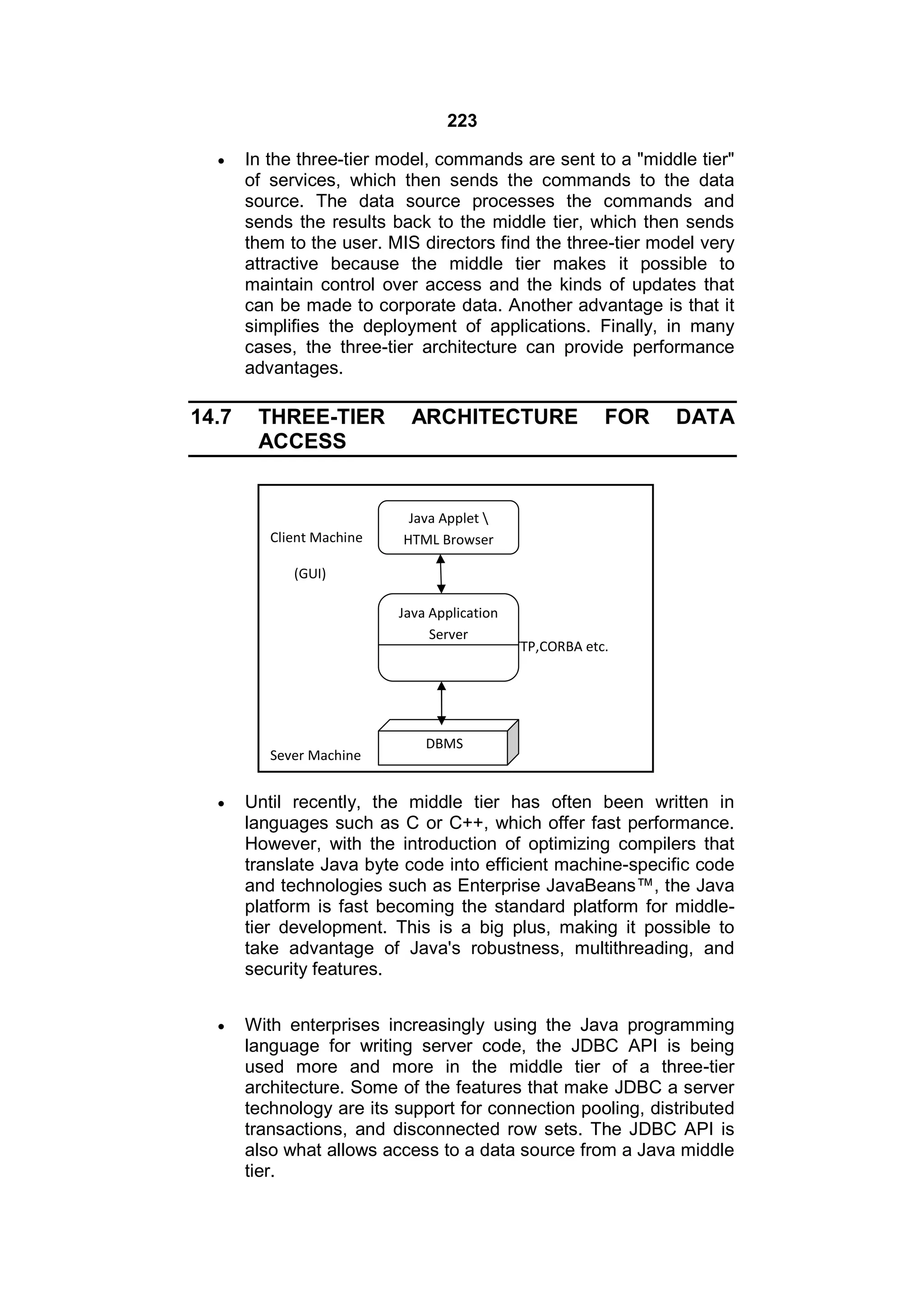 223

• In the three-tier model, commands are sent to a "middle tier" of services, which then sends the commands to the data source. The data source processes the commands and sends the results back to the middle tier, which then sends them to the user. MIS directors find the three-tier model very attractive because the middle tier makes it possible to maintain control over access and the kinds of updates that can be made to corporate data. Another advantage is that it simplifies the deployment of applications. Finally, in many cases, the three-tier architecture can provide performance advantages.

14.7 THREE-TIER ARCHITECTURE FOR DATA ACCESS

Client Machine

(GUI)

Java Applet \ HTML Browser

Java Application Server

TP,CORBA etc.

DBMS

Sever Machine

• Until recently, the middle tier has often been written in languages such as C or C++, which offer fast performance. However, with the introduction of optimizing compilers that translate Java byte code into efficient machine-specific code and technologies such as Enterprise JavaBeans™, the Java platform is fast becoming the standard platform for middle-tier development. This is a big plus, making it possible to take advantage of Java's robustness, multithreading, and security features.

• With enterprises increasingly using the Java programming language for writing server code, the JDBC API is being used more and more in the middle tier of a three-tier architecture. Some of the features that make JDBC a server technology are its support for connection pooling, distributed transactions, and disconnected row sets. The JDBC API is also what allows access to a data source from a Java middle tier.